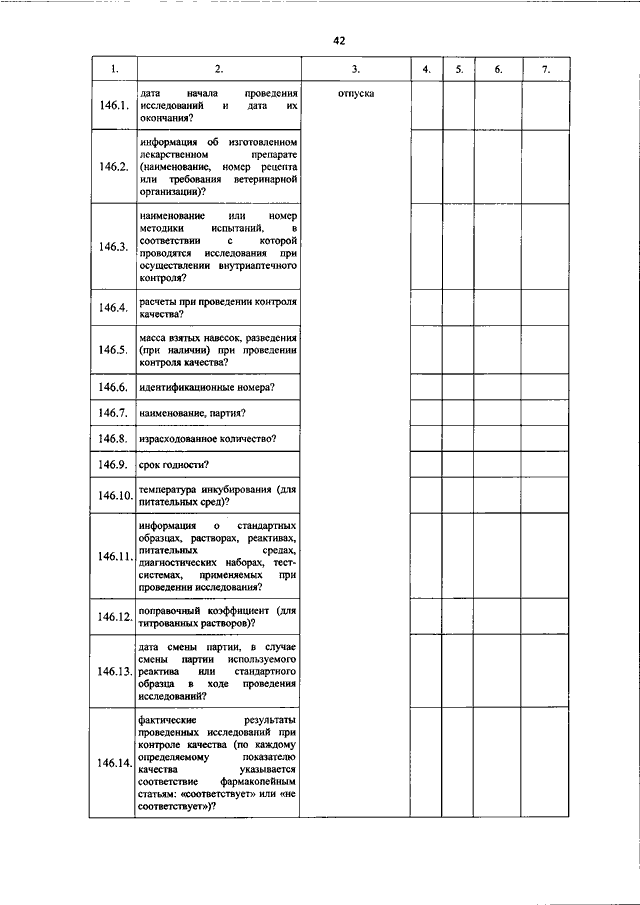 42

| 1. | 2. | 3. | 4. | 5. | 6. | 7. |
|---|---|---|---|---|---|---|
| 146.1. | дата начала проведения исследований и дата их окончания? | отпуска | | | | |
| 146.2. | информация об изготовленном лекарственном препарате (наименование, номер рецепта или требования ветеринарной организации)? | | | | | |
| 146.3. | наименование или номер методики испытаний, в соответствии с которой проводятся исследования при осуществлении внутриаптечного контроля? | | | | | |
| 146.4. | расчеты при проведении контроля качества? | | | | | |
| 146.5. | масса взятых навесок, разведения (при наличии) при проведении контроля качества? | | | | | |
| 146.6. | идентификационные номера? | | | | | |
| 146.7. | наименование, партия? | | | | | |
| 146.8. | израсходованное количество? | | | | | |
| 146.9. | срок годности? | | | | | |
| 146.10. | температура инкубирования (для питательных сред)? | | | | | |
| 146.11. | информация о стандартных образцах, растворах, реактивах, питательных средах, диагностических наборах, тест-системах, применяемых при проведении исследования? | | | | | |
| 146.12. | поправочный коэффициент (для титрованных растворов)? | | | | | |
| 146.13. | дата смены партии, в случае смены партии используемого реактива или стандартного образца в ходе проведения исследований? | | | | | |
| 146.14. | фактические результаты проведенных исследований при контроле качества (по каждому определяемому показателю качества указывается соответствие фармакопейным статьям: «соответствует» или «не соответствует»)? | | | | | |